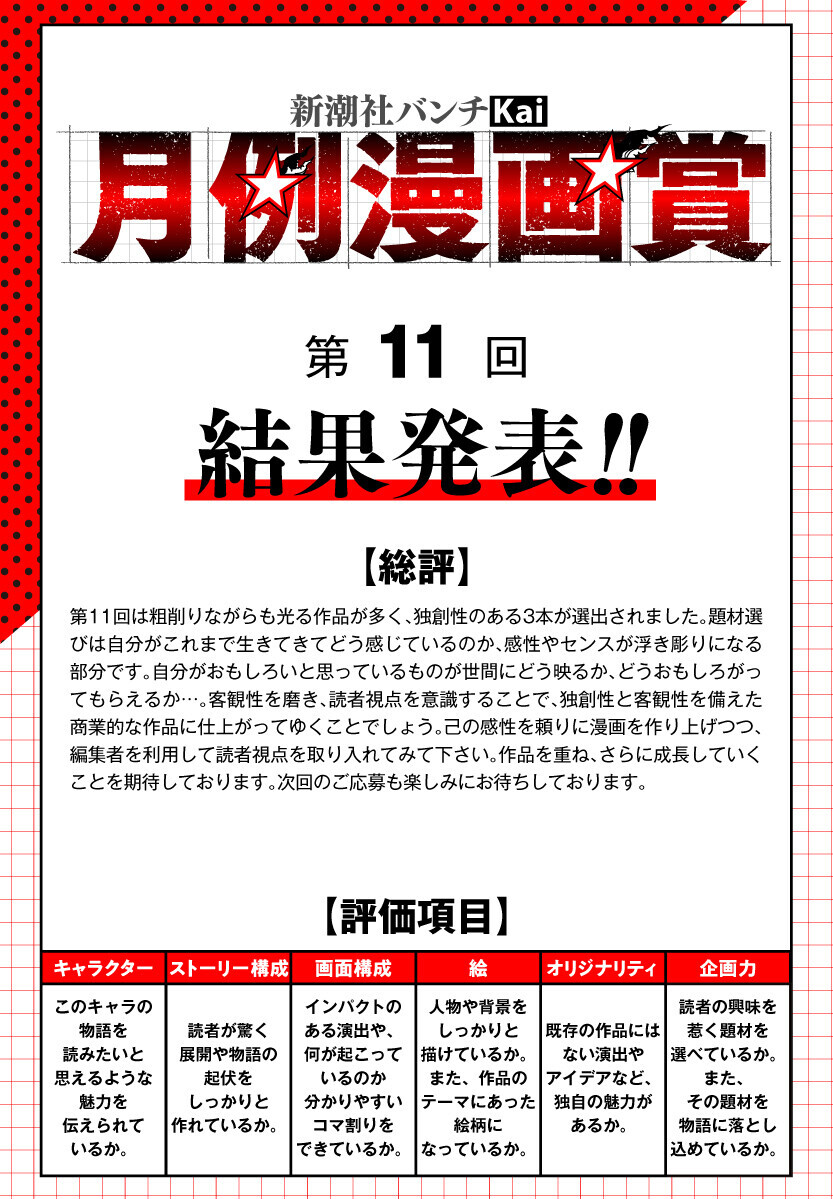 新潮社バンチKai

月例漫画賞

第11回

結果発表!!

【総評】

第11回は粗削りながらも光る作品が多く、独創性のある3本が選出されました。題材選びは自分がこれまで生きてきてどう感じているのか、感性やセンスが浮き彫りになる部分です。自分がおもしろいと思っているものが世間にどう映るか、どうおもしろがってもらえるか…。客観性を磨き、読者視点を意識することで、独創性と客観性を備えた商業的な作品に仕上がってゆくことでしょう。己の感性を頼りに漫画を作り上げつつ、編集者を利用して読者視点を取り入れてみて下さい。作品を重ね、さらに成長していくことを期待しております。次回のご応募も楽しみにお待ちしております。

【評価項目】

| キャラクター | ストーリー構成 | 画面構成 | 絵 | オリジナリティ | 企画力 |
|---|---|---|---|---|---|
| このキャラの物語を読みたいと思えるような魅力を伝えられているか。 | 読者が驚く展開や物語の起伏をしっかりと作れているか。 | インパクトのある演出や、何が起こっているのか分かりやすいコマ割りをできているか。 | 人物や背景をしっかりと描けているか。また、作品のテーマにあった絵柄になっているか。 | 既存の作品にはない演出やアイデアなど、独自の魅力があるか。 | 読者の興味を惹く題材を選べているか。また、その題材を物語に落とし込めているか。 |